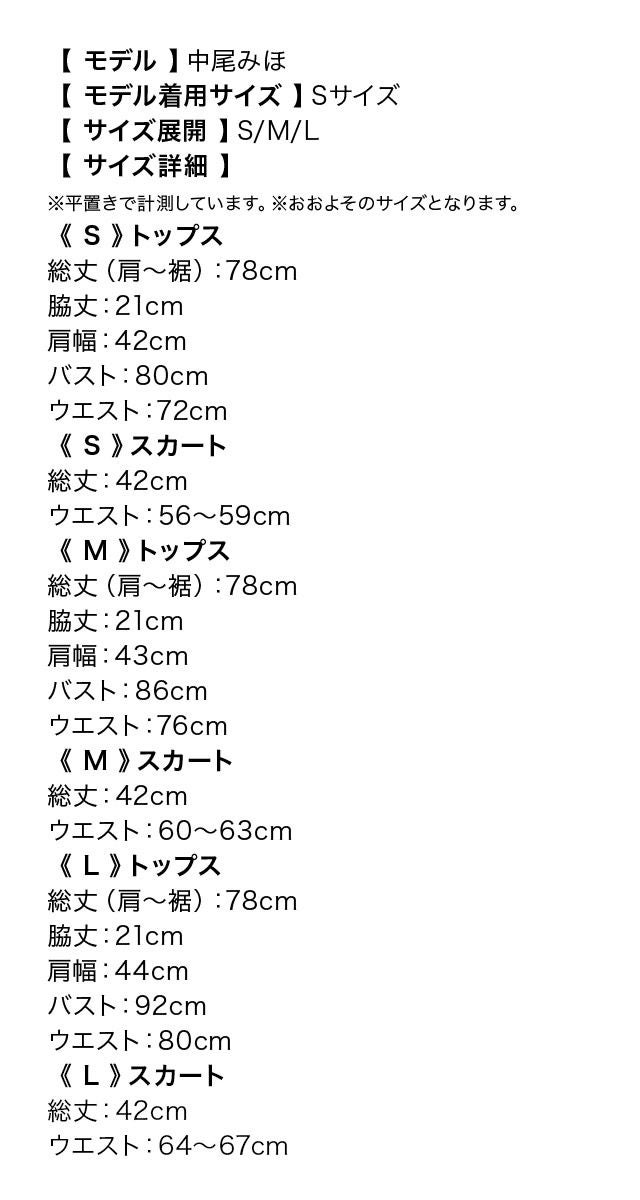 【モデル】中尾みほ
【モデル着用サイズ】Sサイズ
【サイズ展開】S/M/L
【サイズ詳細】
※平置きで計測しています。※おおよそのサイズとなります。
《S》トップス
総丈（肩～裾）：78cm
脇丈：21cm
肩幅：42cm
バスト：80cm
ウエスト：72cm
《S》スカート
総丈：42cm
ウエスト：56～59cm
《M》トップス
総丈（肩～裾）：78cm
脇丈：21cm
肩幅：43cm
バスト：86cm
ウエスト：76cm
《M》スカート
総丈：42cm
ウエスト：60～63cm
《L》トップス
総丈（肩～裾）：78cm
脇丈：21cm
肩幅：44cm
バスト：92cm
ウエスト：80cm
《L》スカート
総丈：42cm
ウエスト：64～67cm